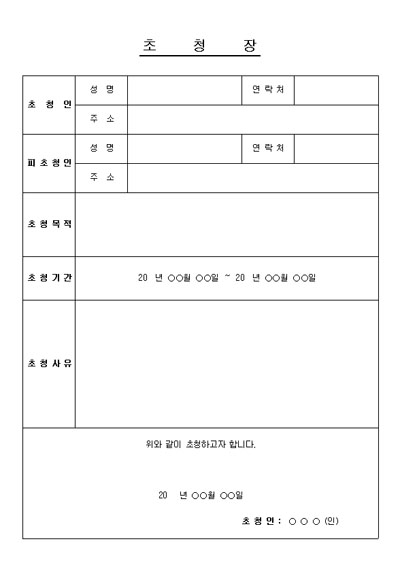 초 청 장

| 초 청 인 | 성 명 | | 연 락 처 | |
|---|---|---|---|---|
| | 주 소 | | | |
| 피 초 청 인 | 성 명 | | 연 락 처 | |
| | 주 소 | | | |
| 초 청 목 적 | | | | |
| 초 청 기 간 | 20 년 ○○월 ○○일 ~ 20 년 ○○월 ○○일 | | | |
| 초 청 사 유 | | | | |

위와 같이 초청하고자 합니다.

20 년 ○○월 ○○일

초 청 인 : ○ ○ ○ (인)